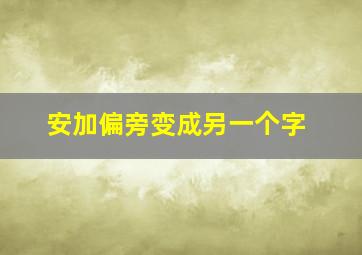 安加偏旁变成另一个字